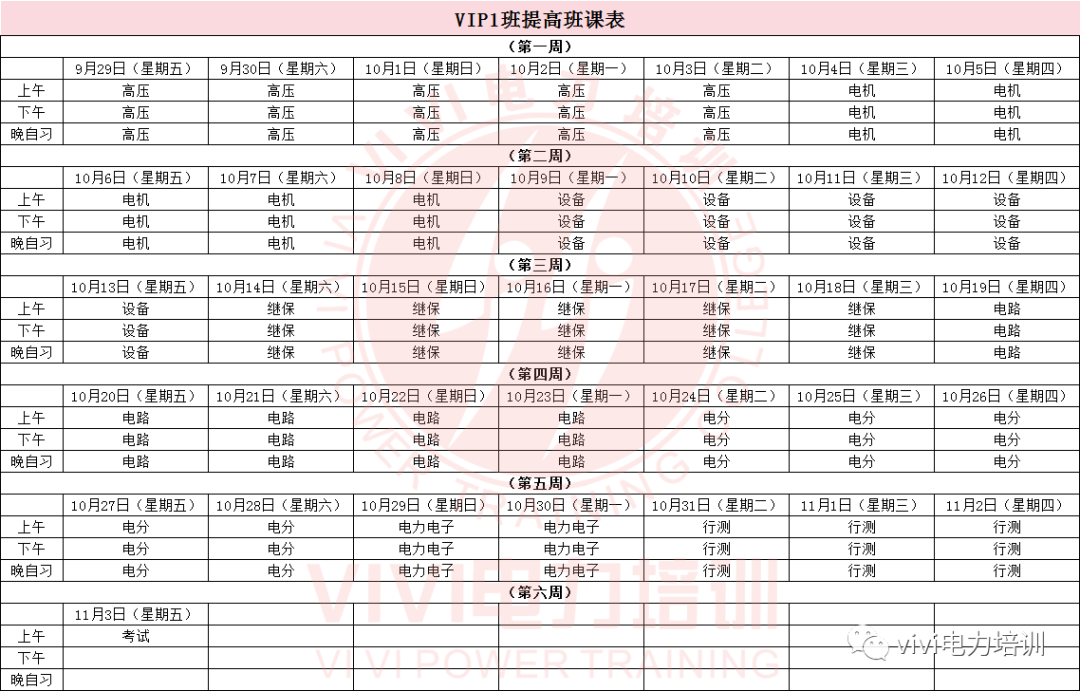 VIP1班提高班课表

（第一周）

| | 9月29日（星期五） | 9月30日（星期六） | 10月1日（星期日） | 10月2日（星期一） | 10月3日（星期二） | 10月4日（星期三） | 10月5日（星期四） |
|---|---|---|---|---|---|---|---|
| 上午 | 高压 | 高压 | 高压 | 高压 | 高压 | 电机 | 电机 |
| 下午 | 高压 | 高压 | 高压 | 高压 | 高压 | 电机 | 电机 |
| 晚自习 | 高压 | 高压 | 高压 | 高压 | 高压 | 电机 | 电机 |

（第二周）

| | 10月6日（星期五） | 10月7日（星期六） | 10月8日（星期日） | 10月9日（星期一） | 10月10日（星期二） | 10月11日（星期三） | 10月12日（星期四） |
|---|---|---|---|---|---|---|---|
| 上午 | 电机 | 电机 | 电机 | 设备 | 设备 | 设备 | 设备 |
| 下午 | 电机 | 电机 | 电机 | 设备 | 设备 | 设备 | 设备 |
| 晚自习 | 电机 | 电机 | 电机 | 设备 | 设备 | 设备 | 设备 |

（第三周）

| | 10月13日（星期五） | 10月14日（星期六） | 10月15日（星期日） | 10月16日（星期一） | 10月17日（星期二） | 10月18日（星期三） | 10月19日（星期四） |
|---|---|---|---|---|---|---|---|
| 上午 | 设备 | 继保 | 继保 | 继保 | 继保 | 继保 | 电路 |
| 下午 | 设备 | 继保 | 继保 | 继保 | 继保 | 继保 | 电路 |
| 晚自习 | 设备 | 继保 | 继保 | 继保 | 继保 | 继保 | 电路 |

（第四周）

| | 10月20日（星期五） | 10月21日（星期六） | 10月22日（星期日） | 10月23日（星期一） | 10月24日（星期二） | 10月25日（星期三） | 10月26日（星期四） |
|---|---|---|---|---|---|---|---|
| 上午 | 电路 | 电路 | 电路 | 电路 | 电分 | 电分 | 电分 |
| 下午 | 电路 | 电路 | 电路 | 电路 | 电分 | 电分 | 电分 |
| 晚自习 | 电路 | 电路 | 电路 | 电路 | 电分 | 电分 | 电分 |

（第五周）

| | 10月27日（星期五） | 10月28日（星期六） | 10月29日（星期日） | 10月30日（星期一） | 10月31日（星期二） | 11月1日（星期三） | 11月2日（星期四） |
|---|---|---|---|---|---|---|---|
| 上午 | 电分 | 电分 | 电力电子 | 电力电子 | 行测 | 行测 | 行测 |
| 下午 | 电分 | 电分 | 电力电子 | 电力电子 | 行测 | 行测 | 行测 |
| 晚自习 | 电分 | 电分 | 电力电子 | 电力电子 | 行测 | 行测 | 行测 |

（第六周）

| | 11月3日（星期五） | | | | | | |
|---|---|---|---|---|---|---|---|
| 上午 | 考试 | | | | | | |
| 下午 | | | | | | | |
| 晚自习 | | | | | | | |

VIVI电力培训
VI VI POWER TRAINING
vivi电力培训